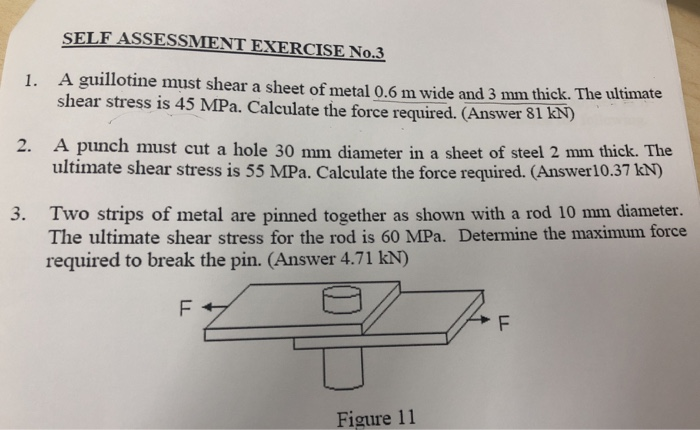 SELF ASSESSMENT EXERCISE No.3

1. A guillotine must shear a sheet of metal 0.6 m wide and 3 mm thick. The ultimate shear stress is 45 MPa. Calculate the force required. (Answer 81 kN)

2. A punch must cut a hole 30 mm diameter in a sheet of steel 2 mm thick. The ultimate shear stress is 55 MPa. Calculate the force required. (Answer10.37 kN)

3. Two strips of metal are pinned together as shown with a rod 10 mm diameter. The ultimate shear stress for the rod is 60 MPa. Determine the maximum force required to break the pin. (Answer 4.71 kN)

F

F

Figure 11